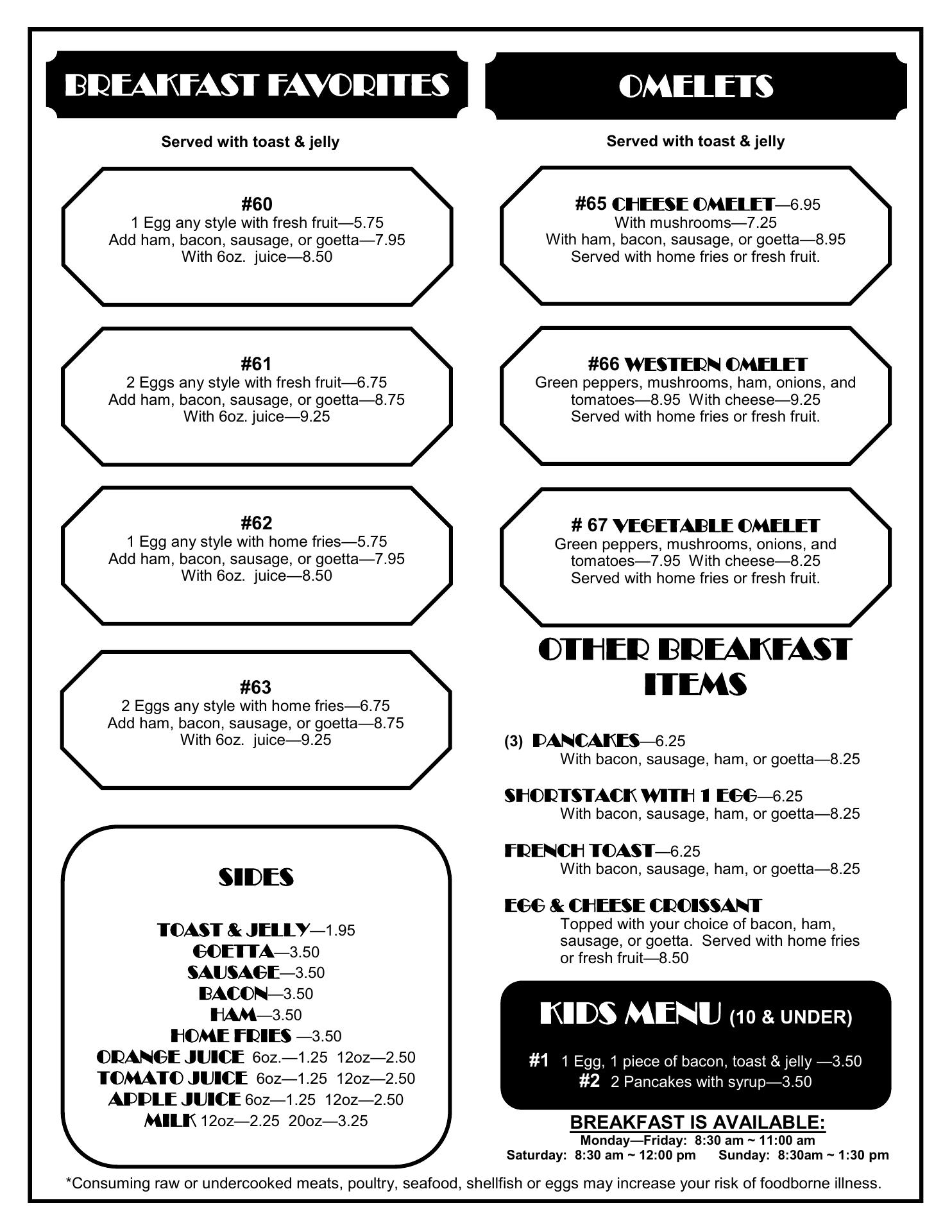 BREAKFAST FAVORITES

Served with toast & jelly

#60
1 Egg any style with fresh fruit—5.75
Add ham, bacon, sausage, or goetta—7.95
With 6oz. juice—8.50

#61
2 Eggs any style with fresh fruit—6.75
Add ham, bacon, sausage, or goetta—8.75
With 6oz. juice—9.25

#62
1 Egg any style with home fries—5.75
Add ham, bacon, sausage, or goetta—7.95
With 6oz. juice—8.50

#63
2 Eggs any style with home fries—6.75
Add ham, bacon, sausage, or goetta—8.75
With 6oz. juice—9.25

SIDES

TOAST & JELLY—1.95
GOETTA—3.50
SAUSAGE—3.50
BACON—3.50
HAM—3.50
HOME FRIES —3.50
ORANGE JUICE 6oz.—1.25 12oz—2.50
TOMATO JUICE 6oz—1.25 12oz—2.50
APPLE JUICE 6oz—1.25 12oz—2.50
MILK 12oz—2.25 20oz—3.25

OMELETS

Served with toast & jelly

#65 CHEESE OMELET—6.95
With mushrooms—7.25
With ham, bacon, sausage, or goetta—8.95
Served with home fries or fresh fruit.

#66 WESTERN OMELET
Green peppers, mushrooms, ham, onions, and tomatoes—8.95 With cheese—9.25
Served with home fries or fresh fruit.

# 67 VEGETABLE OMELET
Green peppers, mushrooms, onions, and tomatoes—7.95 With cheese—8.25
Served with home fries or fresh fruit.

OTHER BREAKFAST ITEMS

(3) PANCAKES—6.25
With bacon, sausage, ham, or goetta—8.25

SHORTSTACK WITH 1 EGG—6.25
With bacon, sausage, ham, or goetta—8.25

FRENCH TOAST—6.25
With bacon, sausage, ham, or goetta—8.25

EGG & CHEESE CROISSANT
Topped with your choice of bacon, ham, sausage, or goetta. Served with home fries or fresh fruit—8.50

KIDS MENU (10 & UNDER)

#1 1 Egg, 1 piece of bacon, toast & jelly —3.50
#2 2 Pancakes with syrup—3.50

BREAKFAST IS AVAILABLE:
Monday—Friday: 8:30 am ~ 11:00 am
Saturday: 8:30 am ~ 12:00 pm Sunday: 8:30am ~ 1:30 pm

*Consuming raw or undercooked meats, poultry, seafood, shellfish or eggs may increase your risk of foodborne illness.